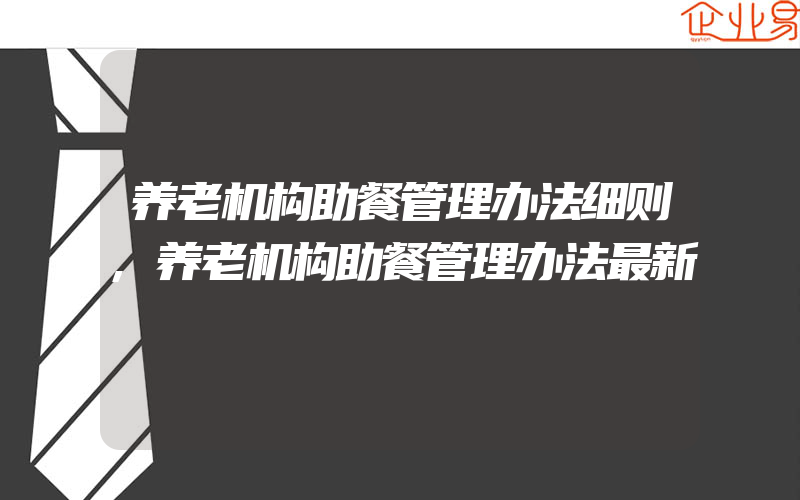 企业易

养老机构助餐管理办法细则，养老机构助餐管理办法最新